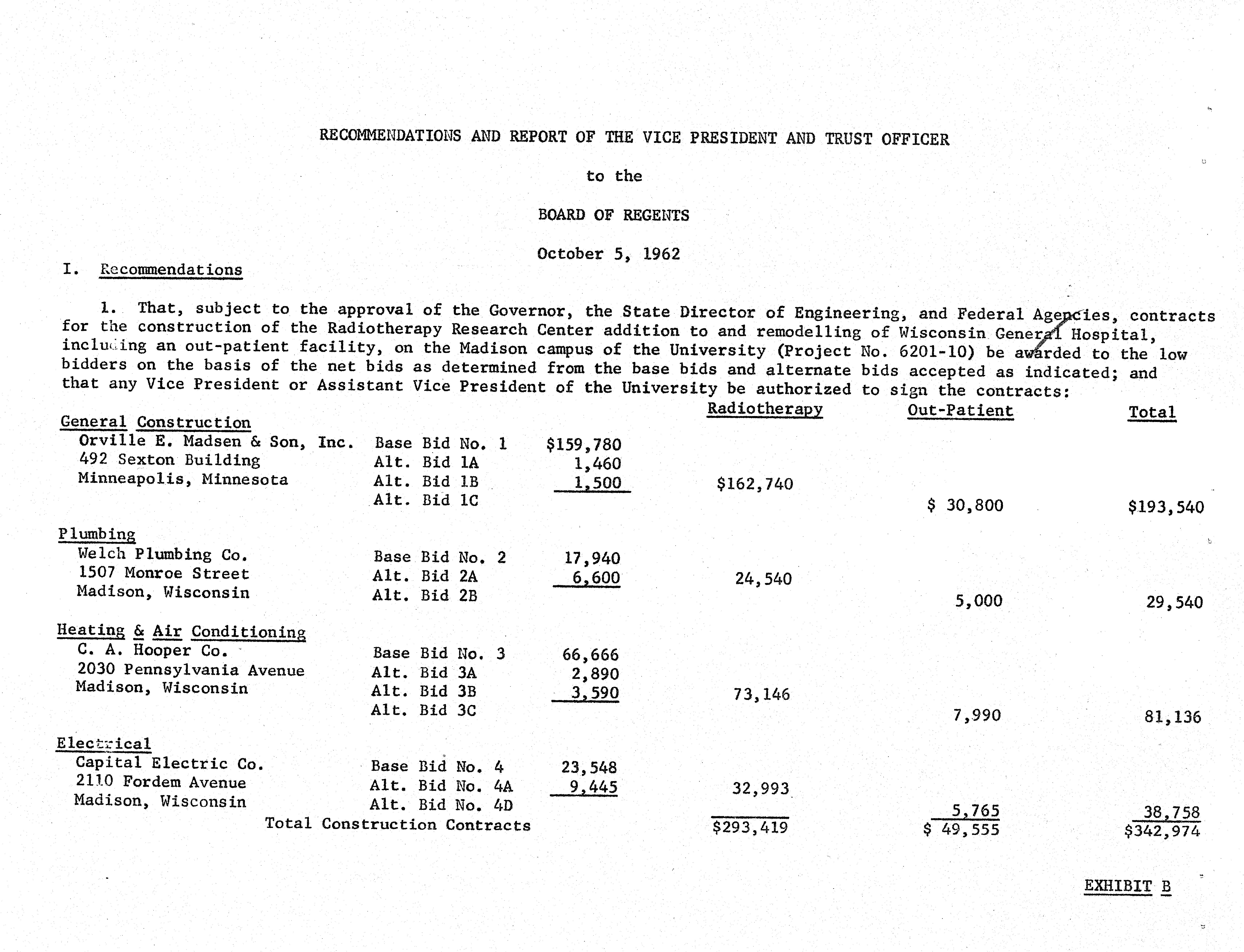 RECOMMENDATIONS AND REPORT OF THE VICE PRESIDENT AND TRUST OFFICER

to the

BOARD OF REGENTS

October 5, 1962

I. Recommendations

1. That, subject to the approval of the Governor, the State Director of Engineering, and Federal Agencies, contracts for the construction of the Radiotherapy Research Center addition to and remodelling of Wisconsin General Hospital, including an out-patient facility, on the Madison campus of the University (Project No. 6201-10) be awarded to the low bidders on the basis of the net bids as determined from the base bids and alternate bids accepted as indicated; and that any Vice President or Assistant Vice President of the University be authorized to sign the contracts:

| | | | Radiotherapy | Out-Patient | Total |
|---|---|---|---|---|---|
| General Construction | | | | | |
| Orville E. Madsen & Son, Inc. | Base Bid No. 1 | $159,780 | | | |
| 492 Sexton Building | Alt. Bid 1A | 1,460 | | | |
| Minneapolis, Minnesota | Alt. Bid 1B | 1,500 | $162,740 | | |
| | Alt. Bid 1C | | | $ 30,800 | $193,540 |
| Plumbing | | | | | |
| Welch Plumbing Co. | Base Bid No. 2 | 17,940 | | | |
| 1507 Monroe Street | Alt. Bid 2A | 6,600 | 24,540 | | |
| Madison, Wisconsin | Alt. Bid 2B | | | 5,000 | 29,540 |
| Heating & Air Conditioning | | | | | |
| C. A. Hooper Co. | Base Bid No. 3 | 66,666 | | | |
| 2030 Pennsylvania Avenue | Alt. Bid 3A | 2,890 | | | |
| Madison, Wisconsin | Alt. Bid 3B | 3,590 | 73,146 | | |
| | Alt. Bid 3C | | | 7,990 | 81,136 |
| Electrical | | | | | |
| Capital Electric Co. | Base Bid No. 4 | 23,548 | | | |
| 2110 Fordem Avenue | Alt. Bid No. 4A | 9,445 | 32,993 | | |
| Madison, Wisconsin | Alt. Bid No. 4D | | | 5,765 | 38,758 |
| Total Construction Contracts | | | $293,419 | $ 49,555 | $342,974 |

EXHIBIT B